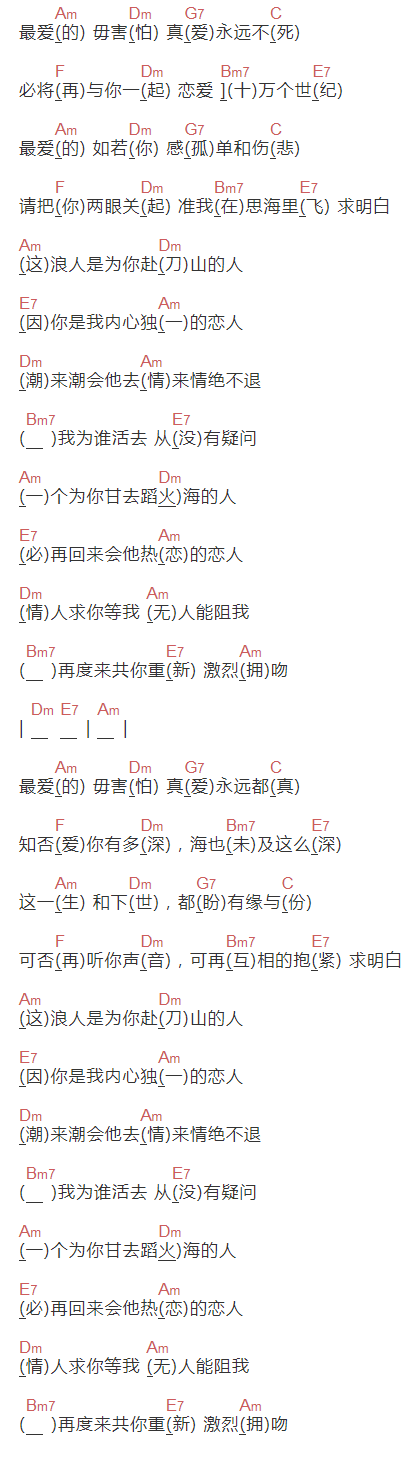 Am Dm G7 C
最爱(的) 毋害(怕) 真(爱)永远不(死)

F Dm Bm7 E7
必将(再)与你一(起) 恋爱 ](十)万个世(纪)

Am Dm G7 C
最爱(的) 如若(你) 感(孤)单和伤(悲)

F Dm Bm7 E7
请把(你)两眼关(起) 准我(在)思海里(飞) 求明白

Am Dm
(这)浪人是为你赴(刀)山的人

E7 Am
(因)你是我内心独(一)的恋人

Dm Am
(潮)来潮会他去(情)来情绝不退

Bm7 E7
(__ )我为谁活去 从(没)有疑问

Am Dm
(一)个为你甘去蹈火)海的人

E7 Am
(必)再回来会他热(恋)的恋人

Dm Am
(情)人求你等我 (无)人能阻我

Bm7 E7 Am
(__ )再度来共你重(新) 激烈(拥)吻

Dm E7 Am
| __ __ | __ |

Am Dm G7 C
最爱(的) 毋害(怕) 真(爱)永远都(真)

F Dm Bm7 E7
知否(爱)你有多(深)，海也(未)及这么(深)

Am Dm G7 C
这一(生) 和下(世)，都(盼)有缘与(份)

F Dm Bm7 E7
可否(再)听你声(音)，可再(互)相的抱(紧) 求明白

Am Dm
(这)浪人是为你赴(刀)山的人

E7 Am
(因)你是我内心独(一)的恋人

Dm Am
(潮)来潮会他去(情)来情绝不退

Bm7 E7
(__ )我为谁活去 从(没)有疑问

Am Dm
(一)个为你甘去蹈火)海的人

E7 Am
(必)再回来会他热(恋)的恋人

Dm Am
(情)人求你等我 (无)人能阻我

Bm7 E7 Am
(__ )再度来共你重(新) 激烈(拥)吻